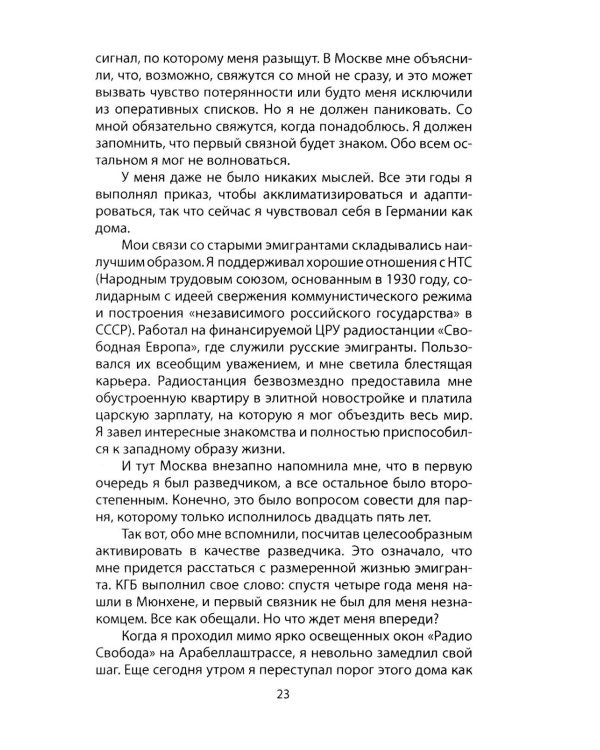 сигнал, по которому меня разыщут. В Москве мне объяснили, что, возможно, свяжутся со мной не сразу, и это может вызвать чувство потерянности или будто меня исключили из оперативных списков. Но я не должен паниковать. Со мной обязательно свяжутся, когда понадоблюсь. Я должен запомнить, что первый связной будет знаком. Обо всем остальном я мог не волноваться.

У меня даже не было никаких мыслей. Все эти годы я выполнял приказ, чтобы акклиматизироваться и адаптироваться, так что сейчас я чувствовал себя в Германии как дома.

Мои связи со старыми эмигрантами складывались наилучшим образом. Я поддерживал хорошие отношения с НТС (Народным трудовым союзом, основанным в 1930 году, солидарным с идеей свержения коммунистического режима и построения «независимого российского государства» в СССР). Работал на финансируемой ЦРУ радиостанции «Свободная Европа», где служили русские эмигранты. Пользовался их всеобщим уважением, и мне светила блестящая карьера. Радиостанция безвозмездно предоставила мне обустроенную квартиру в элитной новостройке и платила царскую зарплату, на которую я мог объездить весь мир. Я завел интересные знакомства и полностью приспособился к западному образу жизни.

И тут Москва внезапно напомнила мне, что в первую очередь я был разведчиком, а все остальное было второстепенным. Конечно, это было вопросом совести для парня, которому только исполнилось двадцать пять лет.

Так вот, обо мне вспомнили, посчитав целесообразным активировать в качестве разведчика. Это означало, что мне придется расстаться с размеренной жизнью эмигранта. КГБ выполнил свое слово: спустя четыре года меня нашли в Мюнхене, и первый связник не был для меня незнакомцем. Все как обещали. Но что ждет меня впереди?

Когда я проходил мимо ярко освещенных окон «Радио Свобода» на Арабеллаштрассе, я невольно замедлил свой шаг. Еще сегодня утром я переступал порог этого дома как

23